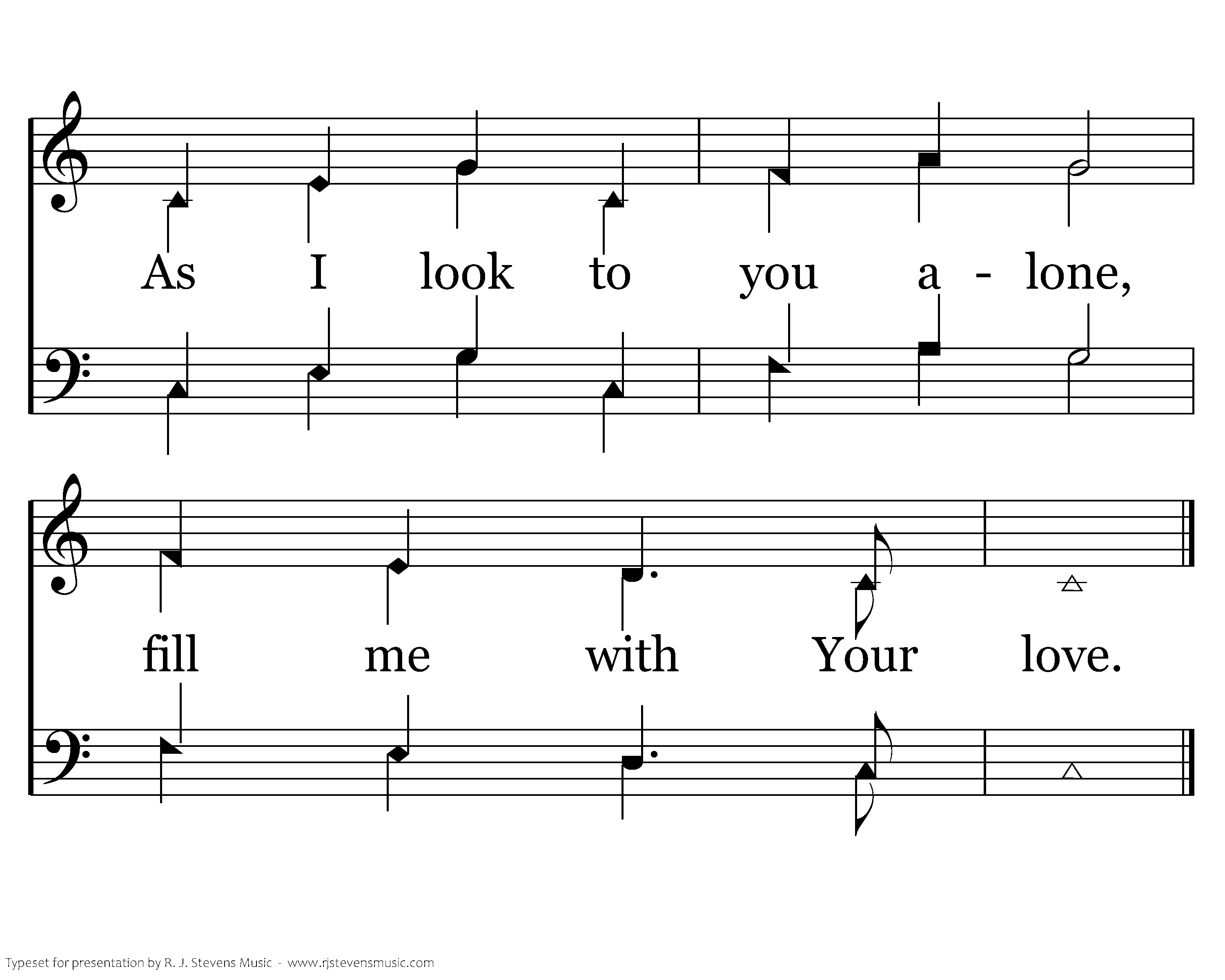 As I look to you a - lone,

fill me with Your love.

Typeset for presentation by R. J. Stevens Music - www.rjstevensmusic.com